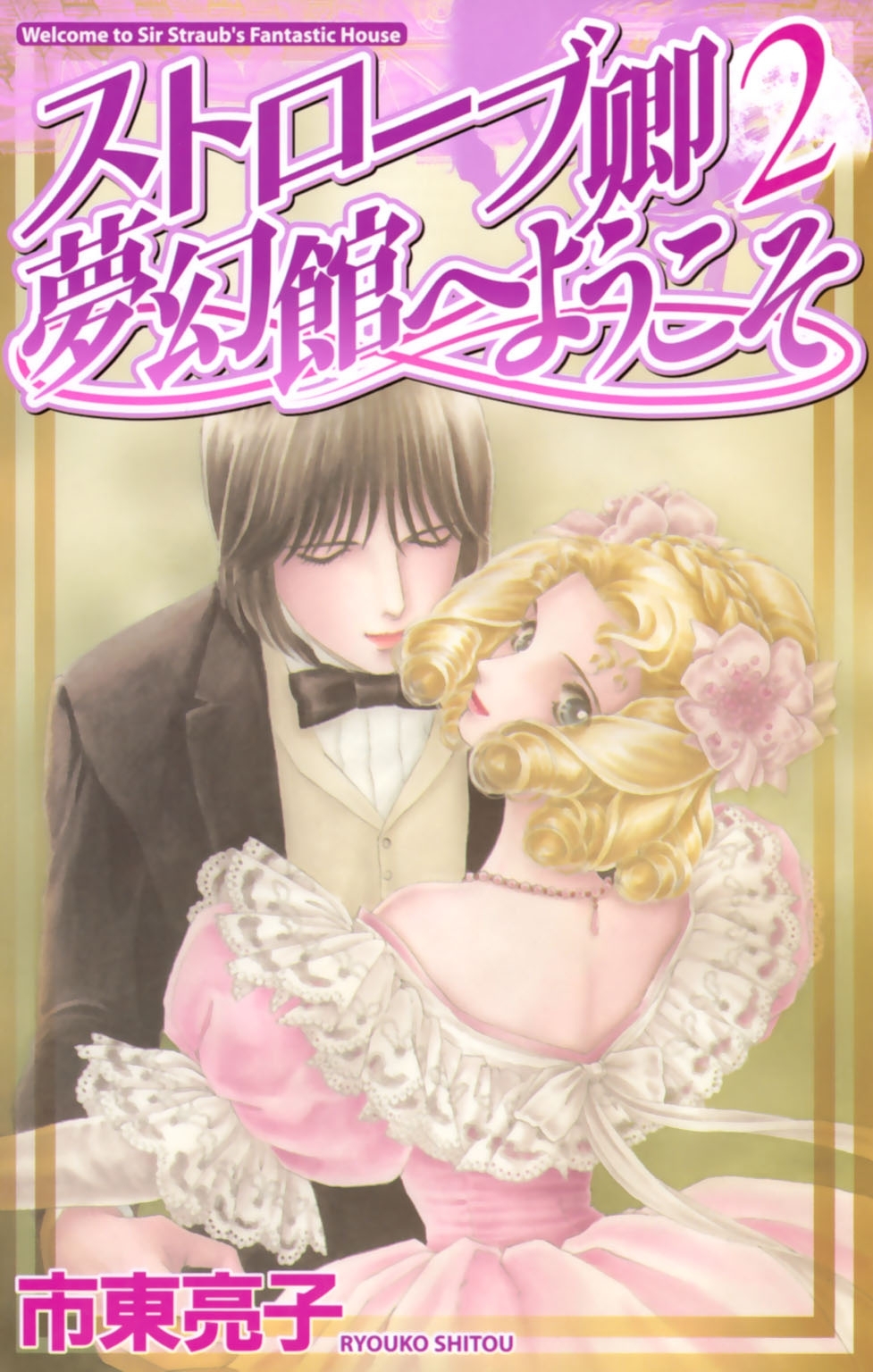 Welcome to Sir Straub's Fantastic House

ストローブ卿 2
夢幻館へようこそ

市東亮子
RYOUKO SHITOU